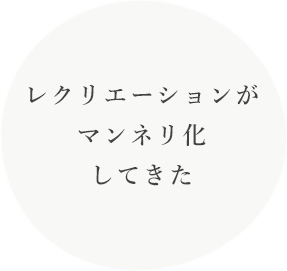 レクリエーションが
マンネリ化
してきた